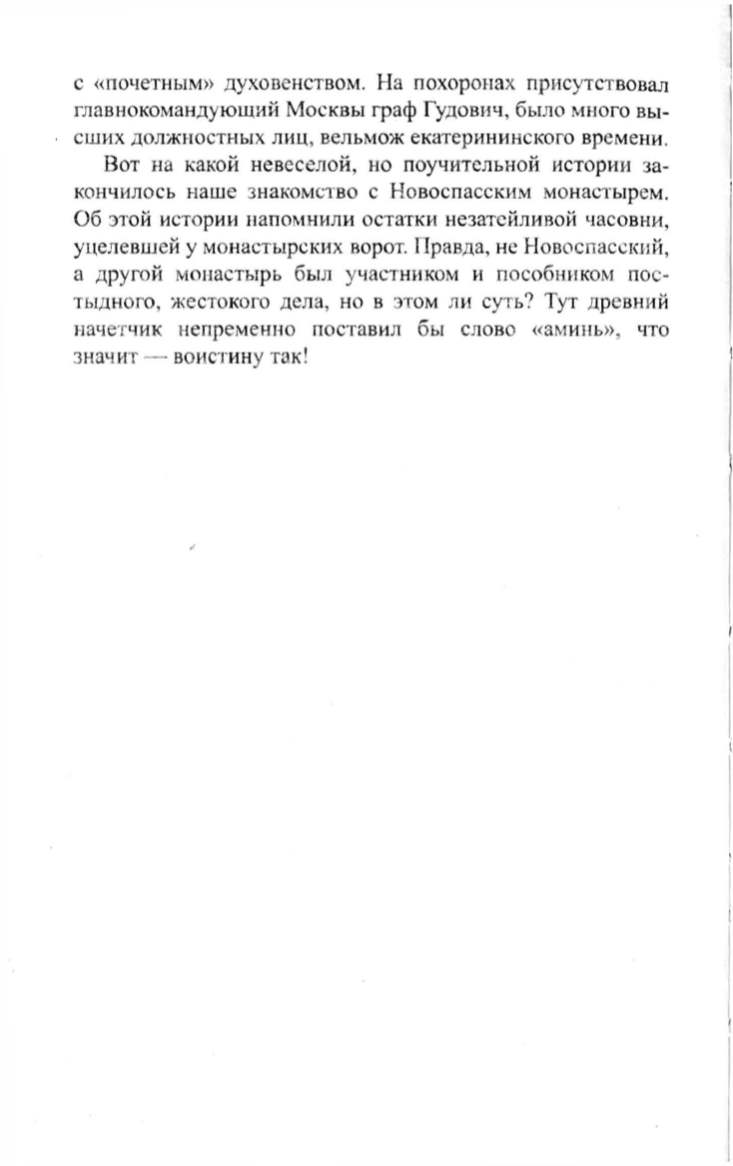 с «почетным» духовенством. На похоронах присутствовал главнокомандующий Москвы граф Гудович, было много высших должностных лиц, вельмож екатерининского времени.

Вот на какой невеселой, но поучительной истории закончилось наше знакомство с Новоспасским монастырем. Об этой истории напомнили остатки незатейливой часовни, уцелевшей у монастырских ворот. Правда, не Новоспасский, а другой монастырь был участником и пособником постыдного, жестокого дела, но в этом ли суть? Тут древний начетчик непременно поставил бы слово «аминь», что значит — воистину так!